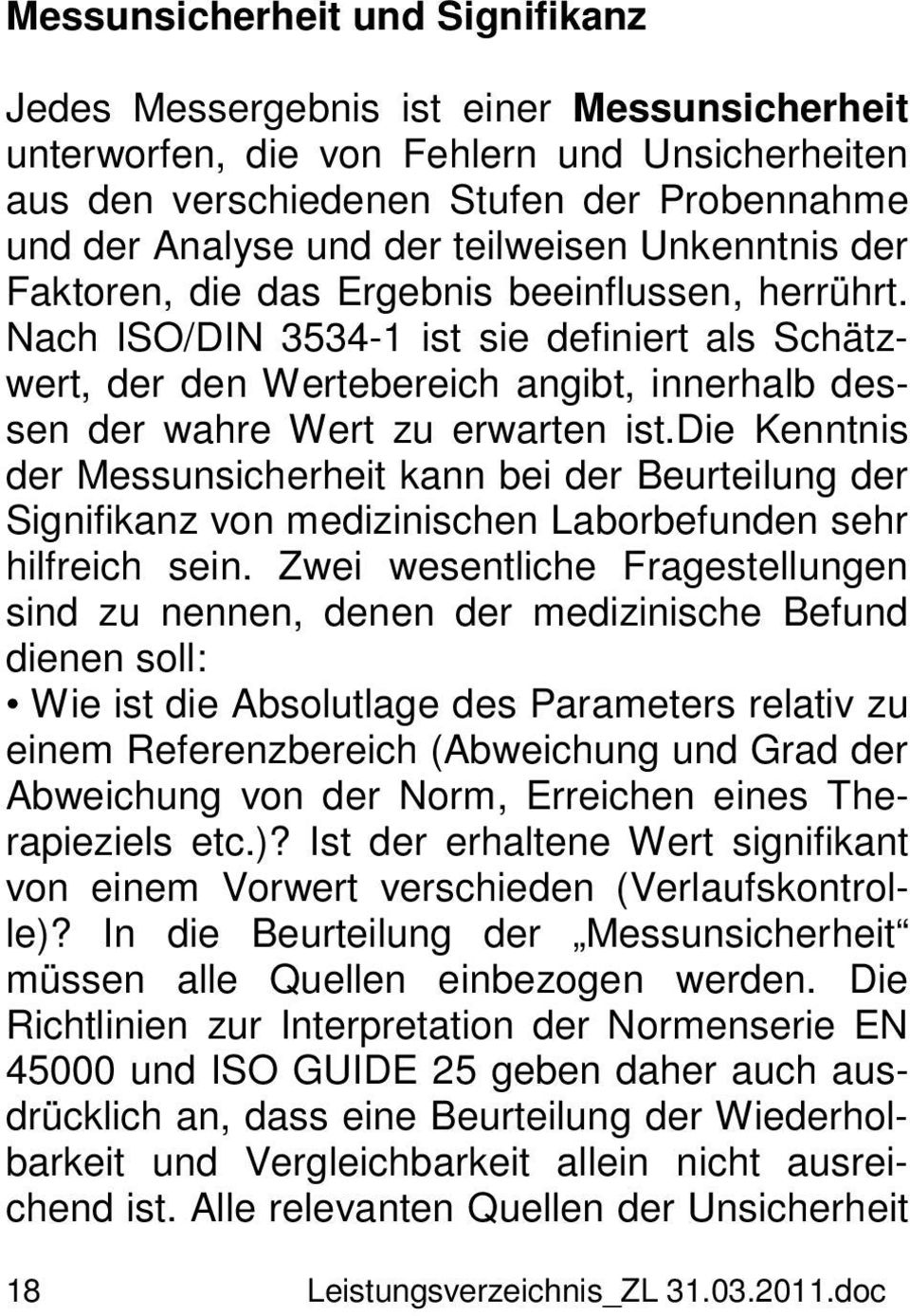 Messunsicherheit und Signifikanz

Jedes Messergebnis ist einer Messunsicherheit unterworfen, die von Fehlern und Unsicherheiten aus den verschiedenen Stufen der Probennahme und der Analyse und der teilweisen Unkenntnis der Faktoren, die das Ergebnis beeinflussen, herrührt. Nach ISO/DIN 3534-1 ist sie definiert als Schätzwert, der den Wertebereich angibt, innerhalb dessen der wahre Wert zu erwarten ist.die Kenntnis der Messunsicherheit kann bei der Beurteilung der Signifikanz von medizinischen Laborbefunden sehr hilfreich sein. Zwei wesentliche Fragestellungen sind zu nennen, denen der medizinische Befund dienen soll:
• Wie ist die Absolutlage des Parameters relativ zu einem Referenzbereich (Abweichung und Grad der Abweichung von der Norm, Erreichen eines Therapieziels etc.)? Ist der erhaltene Wert signifikant von einem Vorwert verschieden (Verlaufskontrolle)? In die Beurteilung der „Messunsicherheit“ müssen alle Quellen einbezogen werden. Die Richtlinien zur Interpretation der Normenserie EN 45000 und ISO GUIDE 25 geben daher auch ausdrücklich an, dass eine Beurteilung der Wiederholbarkeit und Vergleichbarkeit allein nicht ausreichend ist. Alle relevanten Quellen der Unsicherheit

18 Leistungsverzeichnis_ZL 31.03.2011.doc